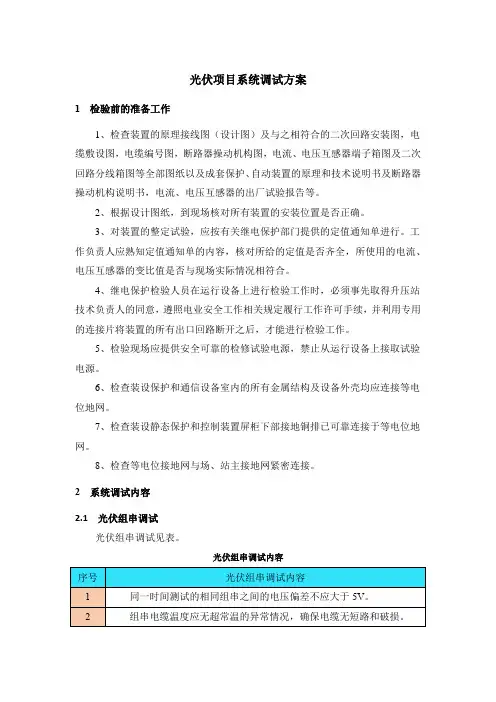 光伏项目系统调试方案

1 检验前的准备工作

1、检查装置的原理接线图（设计图）及与之相符合的二次回路安装图，电缆敷设图，电缆编号图，断路器操动机构图，电流、电压互感器端子箱图及二次回路分线箱图等全部图纸以及成套保护、自动装置的原理和技术说明书及断路器操动机构说明书，电流、电压互感器的出厂试验报告等。

2、根据设计图纸，到现场核对所有装置的安装位置是否正确。

3、对装置的整定试验，应按有关继电保护部门提供的定值通知单进行。工作负责人应熟知定值通知单的内容，核对所给的定值是否齐全，所使用的电流、电压互感器的变比值是否与现场实际情况相符合。

4、继电保护检验人员在运行设备上进行检验工作时，必须事先取得升压站技术负责人的同意，遵照电业安全工作相关规定履行工作许可手续，并利用专用的连接片将装置的所有出口回路断开之后，才能进行检验工作。

5、检验现场应提供安全可靠的检修试验电源，禁止从运行设备上接取试验电源。

6、检查装设保护和通信设备室内的所有金属结构及设备外壳均应连接等电位地网。

7、检查装设静态保护和控制装置屏柜下部接地铜排已可靠连接于等电位地网。

8、检查等电位接地网与场、站主接地网紧密连接。

2 系统调试内容

2.1 光伏组串调试

光伏组串调试见表。

光伏组串调试内容

| 序号 | 光伏组串调试内容 |
|---|---|
| 1 | 同一时间测试的相同组串之间的电压偏差不应大于 5V。 |
| 2 | 组串电缆温度应无超常温的异常情况，确保电缆无短路和破损。 |